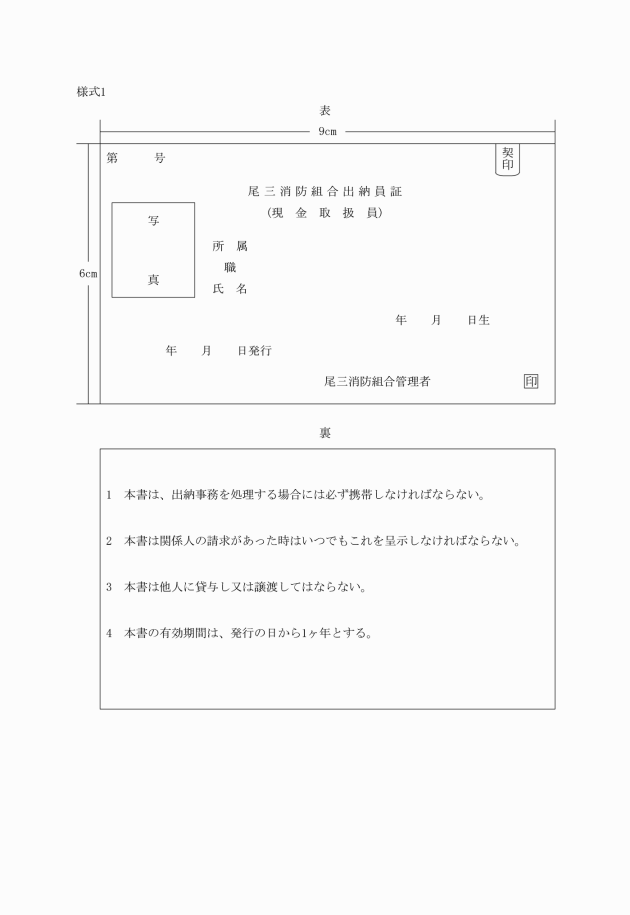 様式1

表

9cm

6cm

第　　号

契印

尾三消防組合出納員証
(現　金　取　扱　員)

写

真

所　属
職
氏　名

年　　月　　日生

年　　月　　日発行

尾三消防組合管理者

印

裏

1　本書は、出納事務を処理する場合には必ず携帯しなければならない。

2　本書は関係人の請求があった時はいつでもこれを呈示しなければならない。

3　本書は他人に貸与し又は譲渡してはならない。

4　本書の有効期間は、発行の日から1ヶ年とする。